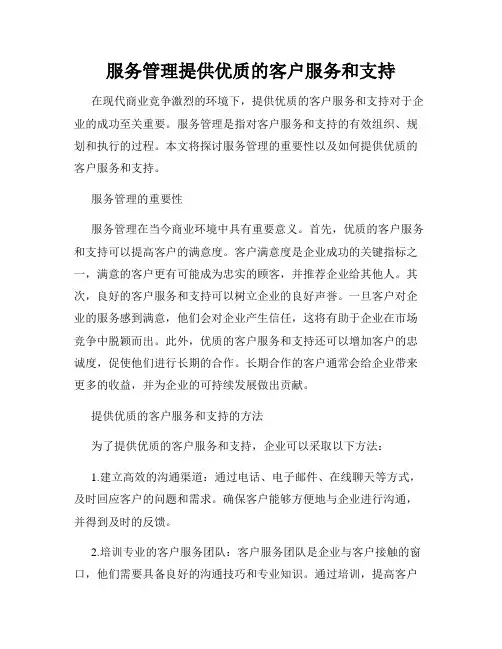 服务管理提供优质的客户服务和支持

在现代商业竞争激烈的环境下，提供优质的客户服务和支持对于企业的成功至关重要。服务管理是指对客户服务和支持的有效组织、规划和执行的过程。本文将探讨服务管理的重要性以及如何提供优质的客户服务和支持。

服务管理的重要性

服务管理在当今商业环境中具有重要意义。首先，优质的客户服务和支持可以提高客户的满意度。客户满意度是企业成功的关键指标之一，满意的客户更有可能成为忠实的顾客，并推荐企业给其他人。其次，良好的客户服务和支持可以树立企业的良好声誉。一旦客户对企业的服务感到满意，他们会对企业产生信任，这将有助于企业在市场竞争中脱颖而出。此外，优质的客户服务和支持还可以增加客户的忠诚度，促使他们进行长期的合作。长期合作的客户通常会给企业带来更多的收益，并为企业的可持续发展做出贡献。

提供优质的客户服务和支持的方法

为了提供优质的客户服务和支持，企业可以采取以下方法：

1.建立高效的沟通渠道：通过电话、电子邮件、在线聊天等方式，及时回应客户的问题和需求。确保客户能够方便地与企业进行沟通，并得到及时的反馈。

2.培训专业的客户服务团队：客户服务团队是企业与客户接触的窗口，他们需要具备良好的沟通技巧和专业知识。通过培训，提高客户